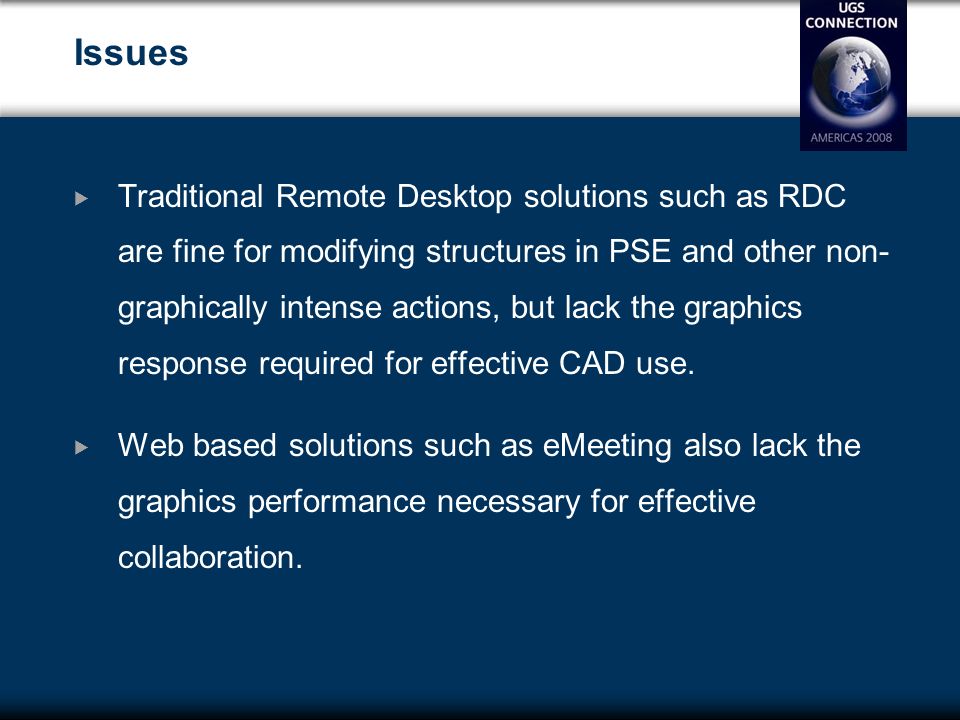 Issues

UGS CONNECTION

AMERICAS 2008

▸ Traditional Remote Desktop solutions such as RDC are fine for modifying structures in PSE and other non-graphically intense actions, but lack the graphics response required for effective CAD use.

▸ Web based solutions such as eMeeting also lack the graphics performance necessary for effective collaboration.